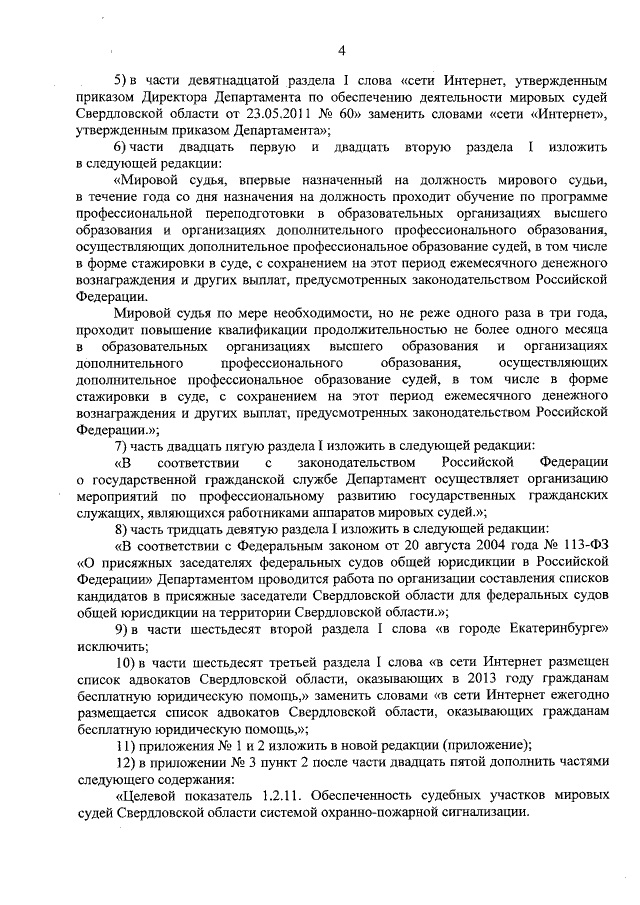 4

5) в части девятнадцатой раздела I слова «сети Интернет, утвержденным приказом Директора Департамента по обеспечению деятельности мировых судей Свердловской области от 23.05.2011 № 60» заменить словами «сети «Интернет», утвержденным приказом Департамента»;

6) части двадцать первую и двадцать вторую раздела I изложить в следующей редакции:

«Мировой судья, впервые назначенный на должность мирового судьи, в течение года со дня назначения на должность проходит обучение по программе профессиональной переподготовки в образовательных организациях высшего образования и организациях дополнительного профессионального образования, осуществляющих дополнительное профессиональное образование судей, в том числе в форме стажировки в суде, с сохранением на этот период ежемесячного денежного вознаграждения и других выплат, предусмотренных законодательством Российской Федерации.

Мировой судья по мере необходимости, но не реже одного раза в три года, проходит повышение квалификации продолжительностью не более одного месяца в образовательных организациях высшего образования и организациях дополнительного профессионального образования, осуществляющих дополнительное профессиональное образование судей, в том числе в форме стажировки в суде, с сохранением на этот период ежемесячного денежного вознаграждения и других выплат, предусмотренных законодательством Российской Федерации.»;

7) часть двадцать пятую раздела I изложить в следующей редакции:

«В соответствии с законодательством Российской Федерации о государственной гражданской службе Департамент осуществляет организацию мероприятий по профессиональному развитию государственных гражданских служащих, являющихся работниками аппаратов мировых судей.»;

8) часть тридцать девятую раздела I изложить в следующей редакции:

«В соответствии с Федеральным законом от 20 августа 2004 года № 113-ФЗ «О присяжных заседателях федеральных судов общей юрисдикции в Российской Федерации» Департаментом проводится работа по организации составления списков кандидатов в присяжные заседатели Свердловской области для федеральных судов общей юрисдикции на территории Свердловской области.»;

9) в части шестьдесят второй раздела I слова «в городе Екатеринбурге» исключить;

10) в части шестьдесят третьей раздела I слова «в сети Интернет размещен список адвокатов Свердловской области, оказывающих в 2013 году гражданам бесплатную юридическую помощь,» заменить словами «в сети Интернет ежегодно размещается список адвокатов Свердловской области, оказывающих гражданам бесплатную юридическую помощь,»;

11) приложения № 1 и 2 изложить в новой редакции (приложение);

12) в приложении № 3 пункт 2 после части двадцать пятой дополнить частями следующего содержания:

«Целевой показатель 1.2.11. Обеспеченность судебных участков мировых судей Свердловской области системой охранно-пожарной сигнализации.